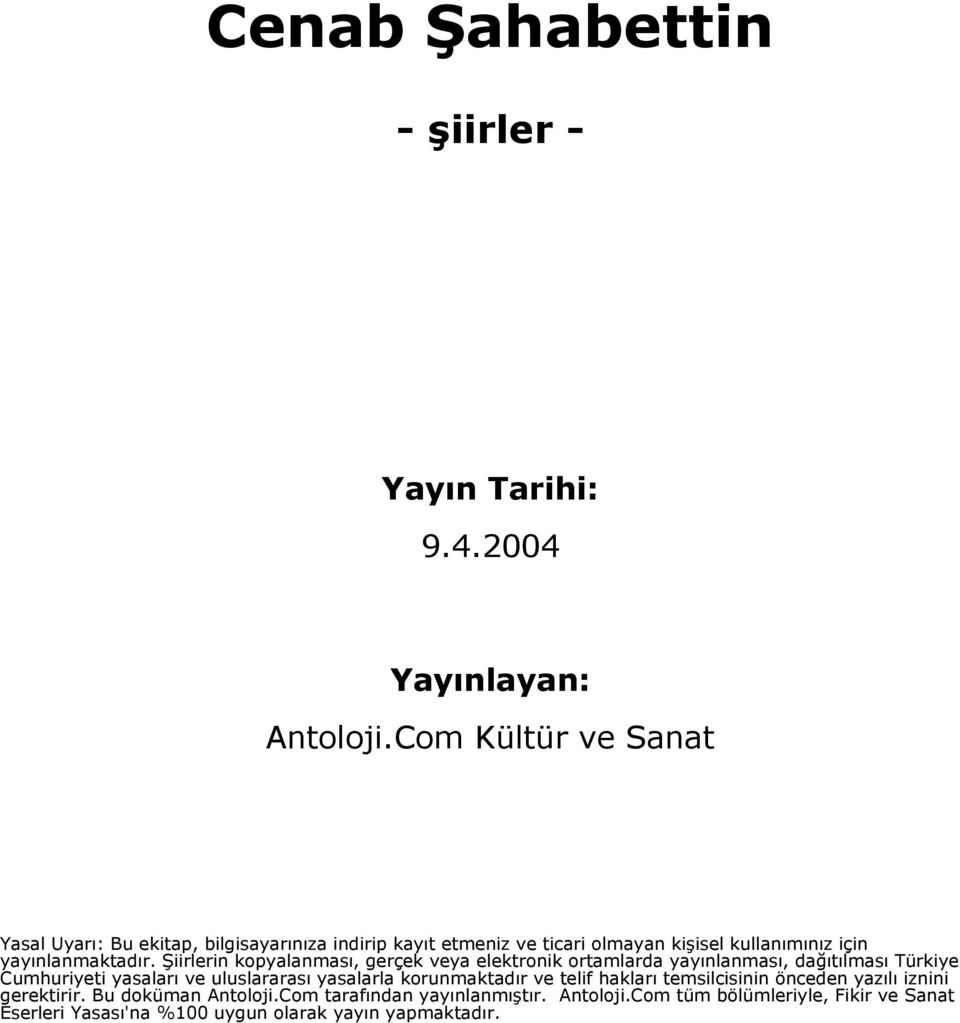 Cenab Şahabettin

- şiirler -

Yayın Tarihi:
9.4.2004

Yayınlayan:
Antoloji.Com Kültür ve Sanat

Yasal Uyarı: Bu ekitap, bilgisayarınıza indirip kayıt etmeniz ve ticari olmayan kişisel kullanımınız için yayınlanmaktadır. Şiirlerin kopyalanması, gerçek veya elektronik ortamlarda yayınlanması, dağıtılması Türkiye Cumhuriyeti yasaları ve uluslararası yasalarla korunmaktadır ve telif hakları temsilcisinin önceden yazılı iznini gerektirir. Bu doküman Antoloji.Com tarafından yayınlanmıştır. Antoloji.Com tüm bölümleriyle, Fikir ve Sanat Eserleri Yasası'na %100 uygun olarak yayın yapmaktadır.